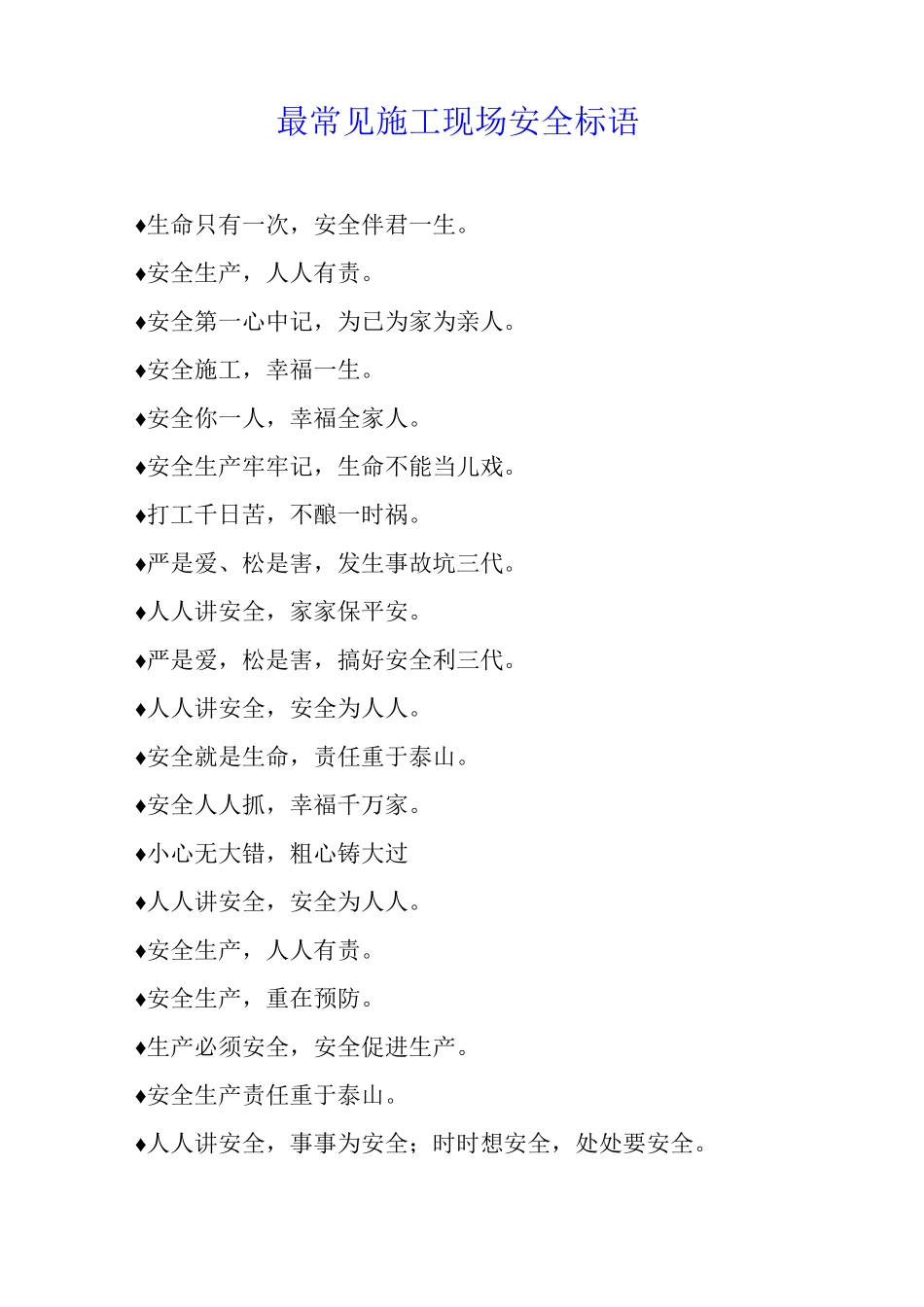 最常见施工现场安全标语

♦生命只有一次，安全伴君一生。

♦安全生产，人人有责。

♦安全第一心中记，为已为家为亲人。

♦安全施工，幸福一生。

♦安全你一人，幸福全家人。

♦安全生产牢牢记，生命不能当儿戏。

♦打工千日苦，不酿一时祸。

♦严是爱、松是害，发生事故坑三代。

♦人人讲安全，家家保平安。

♦严是爱，松是害，搞好安全利三代。

♦人人讲安全，安全为人人。

♦安全就是生命，责任重于泰山。

♦安全人人抓，幸福千万家。

♦小心无大错，粗心铸大过

♦人人讲安全，安全为人人。

♦安全生产，人人有责。

♦安全生产，重在预防。

♦生产必须安全，安全促进生产。

♦安全生产责任重于泰山。

♦人人讲安全，事事为安全；时时想安全，处处要安全。